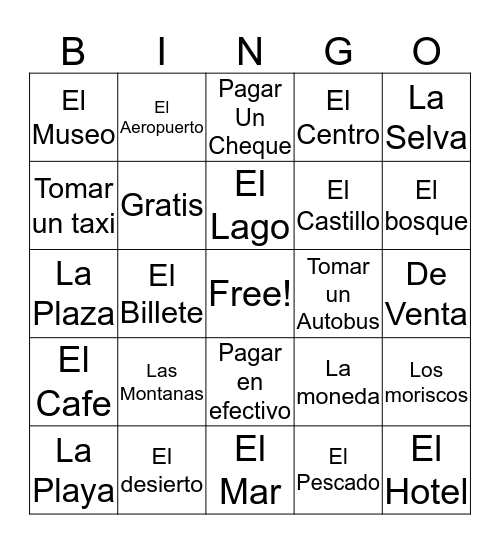 | B | I | N | G | O |
|---|---|---|---|---|
| El Museo | El Aeropuerto | Pagar Un Cheque | El Centro | La Selva |
| Tomar un taxi | Gratis | El Lago | El Castillo | El bosque |
| La Plaza | El Billete | Free! | Tomar un Autobus | De Venta |
| El Cafe | Las Montanas | Pagar en efectivo | La moneda | Los moriscos |
| La Playa | El desierto | El Mar | El Pescado | El Hotel |